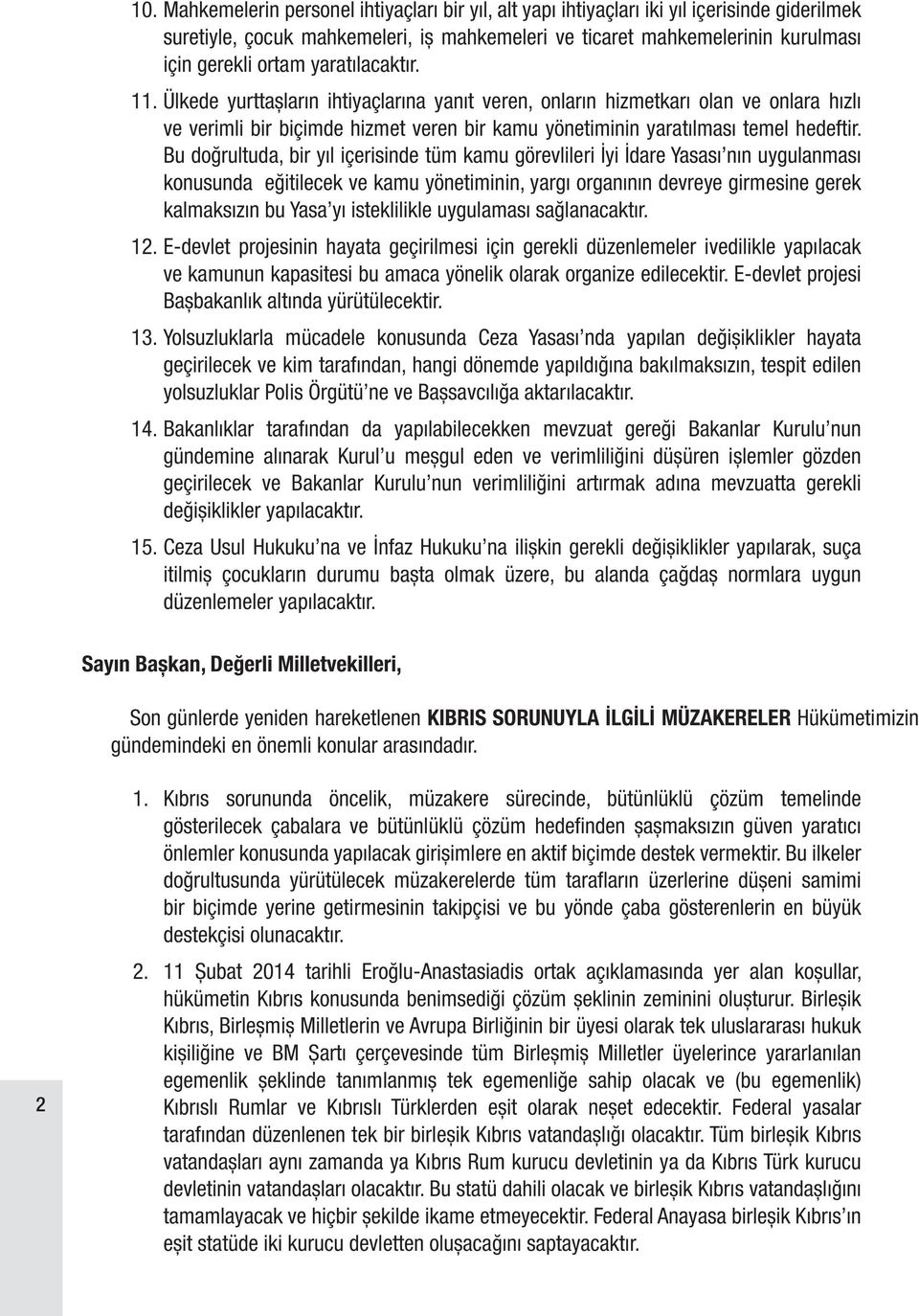 10. Mahkemelerin personel ihtiyaçları bir yıl, alt yapı ihtiyaçları iki yıl içerisinde giderilmek suretiyle, çocuk mahkemeleri, iş mahkemeleri ve ticaret mahkemelerinin kurulması için gerekli ortam yaratılacaktır.

11. Ülkede yurttaşların ihtiyaçlarına yanıt veren, onların hizmetkarı olan ve onlara hızlı ve verimli bir biçimde hizmet veren bir kamu yönetiminin yaratılması temel hedeftir. Bu doğrultuda, bir yıl içerisinde tüm kamu görevlileri İyi İdare Yasası'nın uygulanması konusunda eğitilecek ve kamu yönetiminin, yargı organının devreye girmesine gerek kalmaksızın bu Yasa'yı isteklilikle uygulaması sağlanacaktır.

12. E-devlet projesinin hayata geçirilmesi için gerekli düzenlemeler ivedilikle yapılacak ve kamunun kapasitesi bu amaca yönelik olarak organize edilecektir. E-devlet projesi Başbakanlık altında yürütülecektir.

13. Yolsuzluklarla mücadele konusunda Ceza Yasası'nda yapılan değişiklikler hayata geçirilecek ve kim tarafından, hangi dönemde yapıldığına bakılmaksızın, tespit edilen yolsuzluklar Polis Örgütü'ne ve Başsavcılığa aktarılacaktır.

14. Bakanlıklar tarafından da yapılabilecekken mevzuat gereği Bakanlar Kurulu'nun gündemine alınarak Kurul'u meşgul eden ve verimliliğini düşüren işlemler gözden geçirilecek ve Bakanlar Kurulu'nun verimliliğini artırmak adına mevzuatta gerekli değişiklikler yapılacaktır.

15. Ceza Usul Hukuku'na ve İnfaz Hukuku'na ilişkin gerekli değişiklikler yapılarak, suça itilmiş çocukların durumu başta olmak üzere, bu alanda çağdaş normlara uygun düzenlemeler yapılacaktır.

Sayın Başkan, Değerli Milletvekilleri,

Son günlerde yeniden hareketlenen KIBRIS SORUNUYLA İLGİLİ MÜZAKERELER Hükümetimizin gündemindeki en önemli konular arasındadır.

1. Kıbrıs sorununda öncelik, müzakere sürecinde, bütünlüklü çözüm temelinde gösterilecek çabalara ve bütünlüklü çözüm hedefinden şaşmaksızın güven yaratıcı önlemler konusunda yapılacak girişimlere en aktif biçimde destek vermektir. Bu ilkeler doğrultusunda yürütülecek müzakerelerde tüm tarafların üzerlerine düşeni samimi bir biçimde yerine getirmesinin takipçisi ve bu yönde çaba gösterenlerin en büyük destekçisi olunacaktır.

2. 11 Şubat 2014 tarihli Eroğlu-Anastasiadis ortak açıklamasında yer alan koşullar, hükümetin Kıbrıs konusunda benimsediği çözüm şeklinin zeminini oluşturur. Birleşik Kıbrıs, Birleşmiş Milletlerin ve Avrupa Birliğinin bir üyesi olarak tek uluslararası hukuk kişiliğine ve BM Şartı çerçevesinde tüm Birleşmiş Milletler üyelerince yararlanılan egemenlik şeklinde tanımlanmış tek egemenliğe sahip olacak ve (bu egemenlik) Kıbrıslı Rumlar ve Kıbrıslı Türklerden eşit olarak neşet edecektir. Federal yasalar tarafından düzenlenen tek bir birleşik Kıbrıs vatandaşlığı olacaktır. Tüm birleşik Kıbrıs vatandaşları aynı zamanda ya Kıbrıs Rum kurucu devletinin ya da Kıbrıs Türk kurucu devletinin vatandaşları olacaktır. Bu statü dahili olacak ve birleşik Kıbrıs vatandaşlığını tamamlayacak ve hiçbir şekilde ikame etmeyecektir. Federal Anayasa birleşik Kıbrıs'ın eşit statüde iki kurucu devletten oluşacağını saptayacaktır.

2